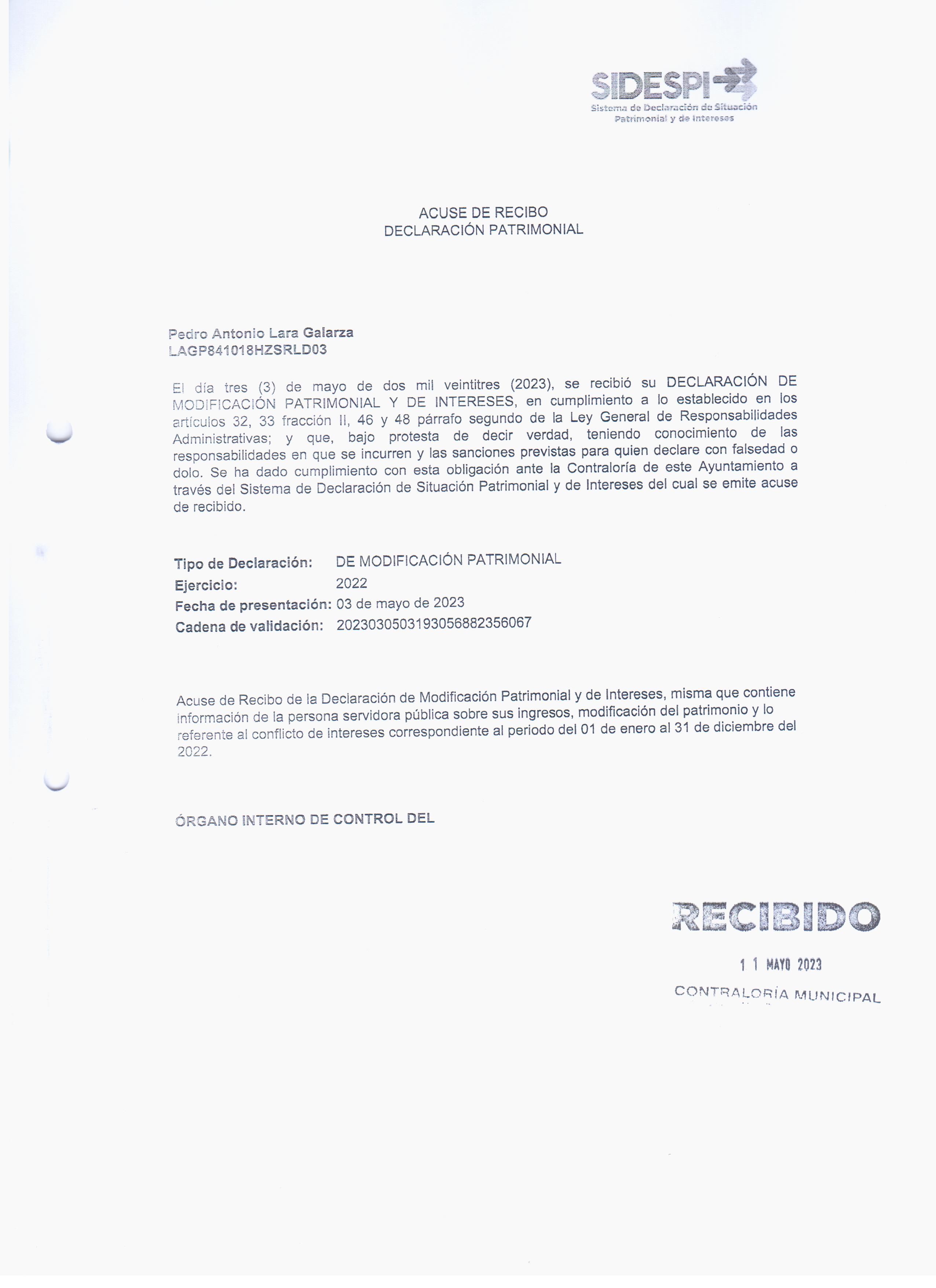 SIDESPI
Sistema de Declaración de Situación
Patrimonial y de Intereses

ACUSE DE RECIBO
DECLARACIÓN PATRIMONIAL

Pedro Antonio Lara Galarza
LAGP841018HZSRLD03

El día tres (3) de mayo de dos mil veintitres (2023), se recibió su DECLARACIÓN DE MODIFICACIÓN PATRIMONIAL Y DE INTERESES, en cumplimiento a lo establecido en los artículos 32, 33 fracción II, 46 y 48 párrafo segundo de la Ley General de Responsabilidades Administrativas; y que, bajo protesta de decir verdad, teniendo conocimiento de las responsabilidades en que se incurren y las sanciones previstas para quien declare con falsedad o dolo. Se ha dado cumplimiento con esta obligación ante la Contraloría de este Ayuntamiento a través del Sistema de Declaración de Situación Patrimonial y de Intereses del cual se emite acuse de recibido.

Tipo de Declaración: DE MODIFICACIÓN PATRIMONIAL
Ejercicio: 2022
Fecha de presentación: 03 de mayo de 2023
Cadena de validación: 20230305031930568823560​67

Acuse de Recibo de la Declaración de Modificación Patrimonial y de Intereses, misma que contiene información de la persona servidora pública sobre sus ingresos, modificación del patrimonio y lo referente al conflicto de intereses correspondiente al periodo del 01 de enero al 31 de diciembre del 2022.

ÓRGANO INTERNO DE CONTROL DEL

RECIBIDO
1 1 MAYO 2023
CONTRALORÍA MUNICIPAL